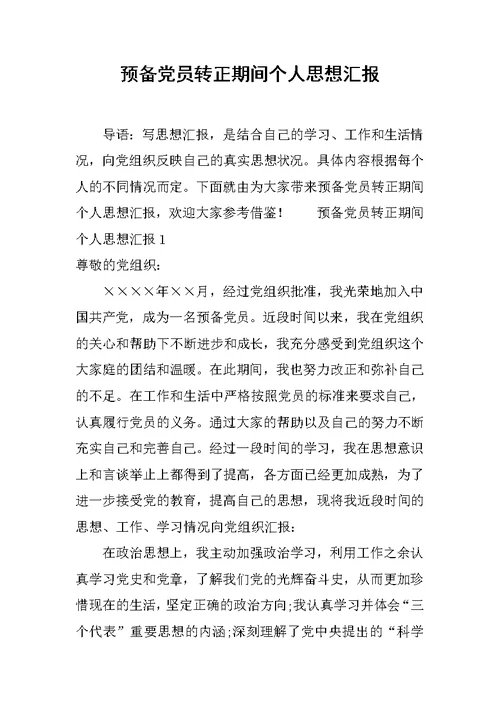 预备党员转正期间个人思想汇报

导语：写思想汇报，是结合自己的学习、工作和生活情况，向党组织反映自己的真实思想状况。具体内容根据每个人的不同情况而定。下面就由为大家带来预备党员转正期间个人思想汇报，欢迎大家参考借鉴！　　预备党员转正期间个人思想汇报1

尊敬的党组织：

××××年××月，经过党组织批准，我光荣地加入中国共产党，成为一名预备党员。近段时间以来，我在党组织的关心和帮助下不断进步和成长，我充分感受到党组织这个大家庭的团结和温暖。在此期间，我也努力改正和弥补自己的不足。在工作和生活中严格按照党员的标准来要求自己，认真履行党员的义务。通过大家的帮助以及自己的努力不断充实自己和完善自己。经过一段时间的学习，我在思想意识上和言谈举止上都得到了提高，各方面已经更加成熟，为了进一步接受党的教育，提高自己的思想，现将我近段时间的思想、工作、学习情况向党组织汇报：

在政治思想上，我主动加强政治学习，利用工作之余认真学习党史和党章，了解我们党的光辉奋斗史，从而更加珍惜现在的生活，坚定正确的政治方向;我认真学习并体会“三个代表”重要思想的内涵;深刻理解了党中央提出的“科学